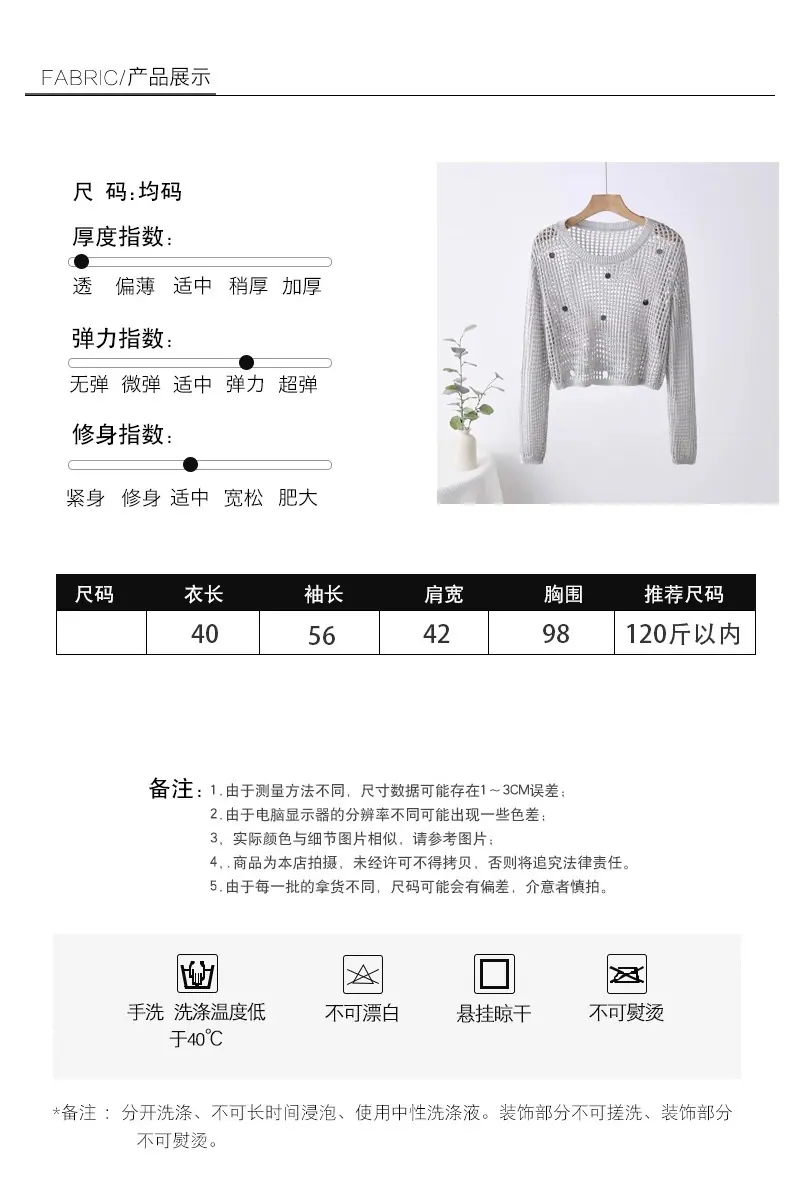 FABRIC/产品展示

尺 码:均码

厚度指数:

透 偏薄 适中 稍厚 加厚

弹力指数:

无弹 微弹 适中 弹力 超弹

修身指数:

紧身 修身 适中 宽松 肥大

| 尺码 | 衣长 | 袖长 | 肩宽 | 胸围 | 推荐尺码 |
|---|---|---|---|---|---|
| | 40 | 56 | 42 | 98 | 120斤以内 |

备注:1.由于测量方法不同,尺寸数据可能存在1~3CM误差;
2.由于电脑显示器的分辨率不同可能出现一些色差;
3,实际颜色与细节图片相似,请参考图片;
4,.商品为本店拍摄,未经许可不得拷贝,否则将追究法律责任。
5.由于每一批的拿货不同,尺码可能会有偏差,介意者慎拍。

手洗 洗涤温度低于40℃

不可漂白

悬挂晾干

不可熨烫

*备注: 分开洗涤、不可长时间浸泡、使用中性洗涤液。装饰部分不可搓洗、装饰部分不可熨烫。